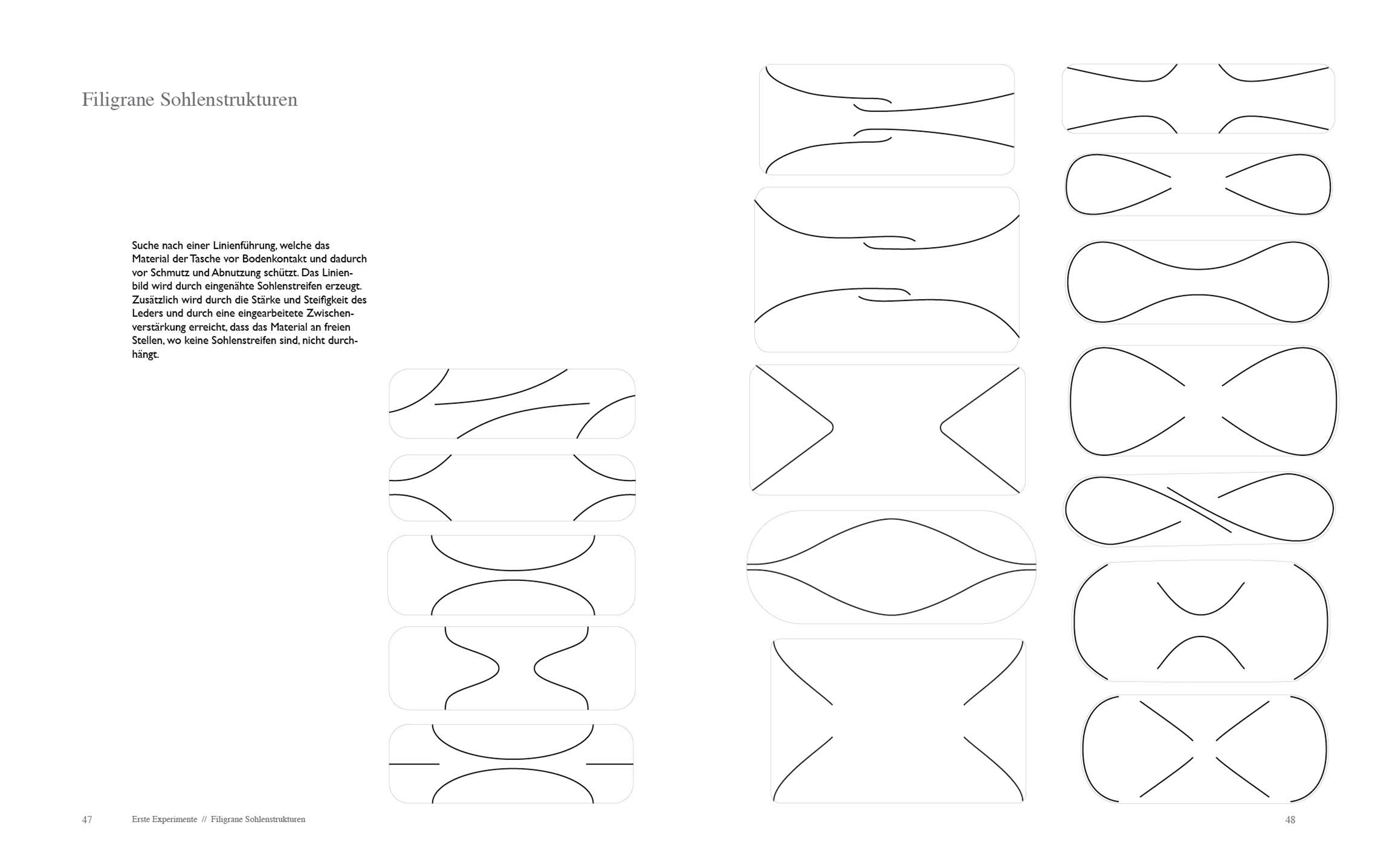 Filigrane Sohlenstrukturen

Suche nach einer Linienführung, welche das Material der Tasche vor Bodenkontakt und dadurch vor Schmutz und Abnutzung schützt. Das Linienbild wird durch eingenähte Sohlenstreifen erzeugt. Zusätzlich wird durch die Stärke und Steifigkeit des Leders und durch eine eingearbeitete Zwischenverstärkung erreicht, dass das Material an freien Stellen, wo keine Sohlenstreifen sind, nicht durchhängt.

47 Erste Experimente // Filigrane Sohlenstrukturen

48